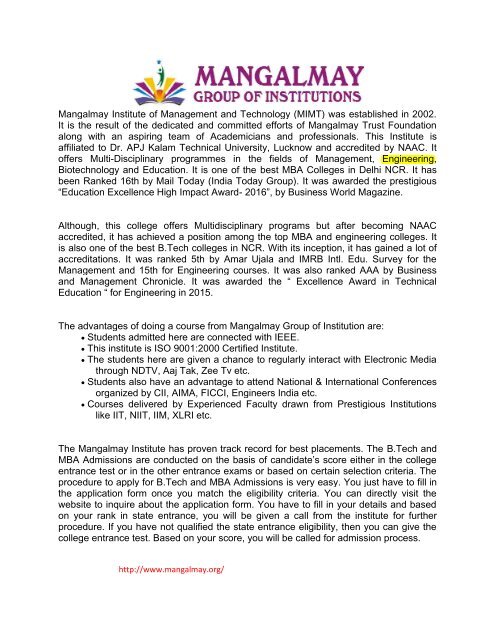 MANGALMAY
GROUP OF INSTITUTIONS

Mangalmay Institute of Management and Technology (MIMT) was established in 2002. It is the result of the dedicated and committed efforts of Mangalmay Trust Foundation along with an aspiring team of Academicians and professionals. This Institute is affiliated to Dr. APJ Kalam Technical University, Lucknow and accredited by NAAC. It offers Multi-Disciplinary programmes in the fields of Management, Engineering, Biotechnology and Education. It is one of the best MBA Colleges in Delhi NCR. It has been Ranked 16th by Mail Today (India Today Group). It was awarded the prestigious "Education Excellence High Impact Award- 2016", by Business World Magazine.

Although, this college offers Multidisciplinary programs but after becoming NAAC accredited, it has achieved a position among the top MBA and engineering colleges. It is also one of the best B.Tech colleges in NCR. With its inception, it has gained a lot of accreditations. It was ranked 5th by Amar Ujala and IMRB Intl. Edu. Survey for the Management and 15th for Engineering courses. It was also ranked AAA by Business and Management Chronicle. It was awarded the " Excellence Award in Technical Education " for Engineering in 2015.

The advantages of doing a course from Mangalmay Group of Institution are:
• Students admitted here are connected with IEEE.
• This institute is ISO 9001:2000 Certified Institute.
• The students here are given a chance to regularly interact with Electronic Media through NDTV, Aaj Tak, Zee Tv etc.
• Students also have an advantage to attend National & International Conferences organized by CII, AIMA, FICCI, Engineers India etc.
• Courses delivered by Experienced Faculty drawn from Prestigious Institutions like IIT, NIIT, IIM, XLRI etc.

The Mangalmay Institute has proven track record for best placements. The B.Tech and MBA Admissions are conducted on the basis of candidate's score either in the college entrance test or in the other entrance exams or based on certain selection criteria. The procedure to apply for B.Tech and MBA Admissions is very easy. You just have to fill in the application form once you match the eligibility criteria. You can directly visit the website to inquire about the application form. You have to fill in your details and based on your rank in state entrance, you will be given a call from the institute for further procedure. If you have not qualified the state entrance eligibility, then you can give the college entrance test. Based on your score, you will be called for admission process.

http://www.mangalmay.org/